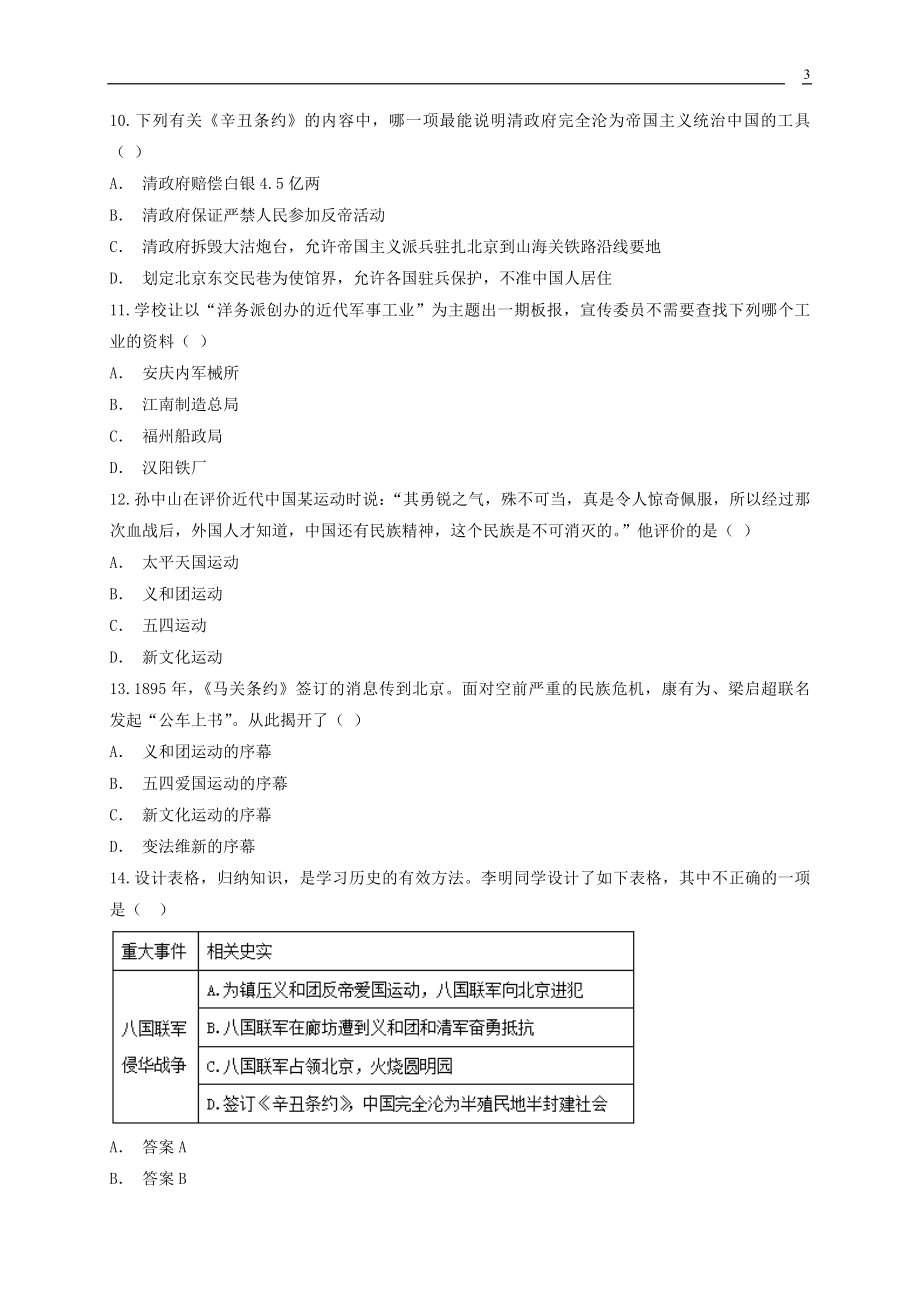 3

10.下列有关《辛丑条约》的内容中，哪一项最能说明清政府完全沦为帝国主义统治中国的工具（ ）

A. 清政府赔偿白银4.5亿两

B. 清政府保证严禁人民参加反帝活动

C. 清政府拆毁大沽炮台，允许帝国主义派兵驻扎北京到山海关铁路沿线要地

D. 划定北京东交民巷为使馆界，允许各国驻兵保护，不准中国人居住

11.学校让以“洋务派创办的近代军事工业”为主题出一期板报，宣传委员不需要查找下列哪个工业的资料（ ）

A. 安庆内军械所

B. 江南制造总局

C. 福州船政局

D. 汉阳铁厂

12.孙中山在评价近代中国某运动时说：“其勇锐之气，殊不可当，真是令人惊奇佩服，所以经过那次血战后，外国人才知道，中国还有民族精神，这个民族是不可消灭的。”他评价的是（ ）

A. 太平天国运动

B. 义和团运动

C. 五四运动

D. 新文化运动

13.1895年，《马关条约》签订的消息传到北京。面对空前严重的民族危机，康有为、梁启超联名发起“公车上书”。从此揭开了（ ）

A. 义和团运动的序幕

B. 五四爱国运动的序幕

C. 新文化运动的序幕

D. 变法维新的序幕

14.设计表格，归纳知识，是学习历史的有效方法。李明同学设计了如下表格，其中不正确的一项是（ ）

| 重大事件 | 相关史实 |
|---|---|
| 八国联军侵华战争 | A.为镇压义和团反帝爱国运动，八国联军向北京进犯 |
| | B.八国联军在廊坊遭到义和团和清军奋勇抵抗 |
| | C.八国联军占领北京，火烧圆明园 |
| | D.签订《辛丑条约》，中国完全沦为半殖民地半封建社会 |

A. 答案A

B. 答案B